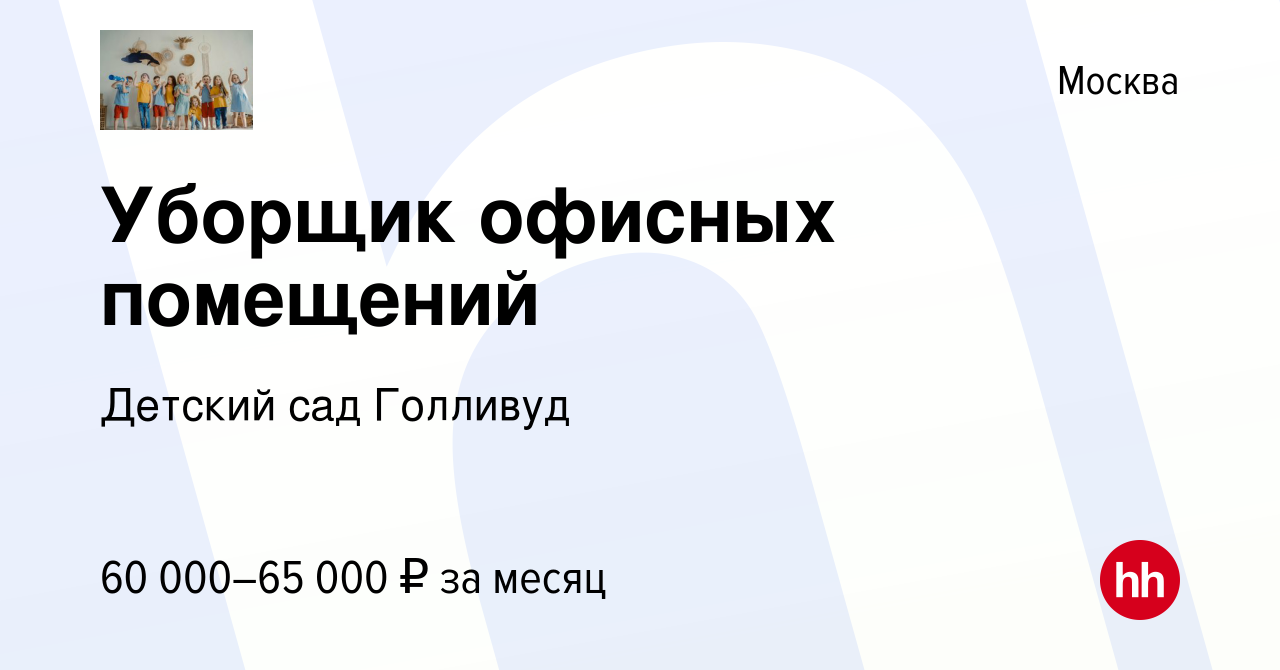 Москва

Уборщик офисных помещений

Детский сад Голливуд

60 000–65 000 ₽ за месяц

hh